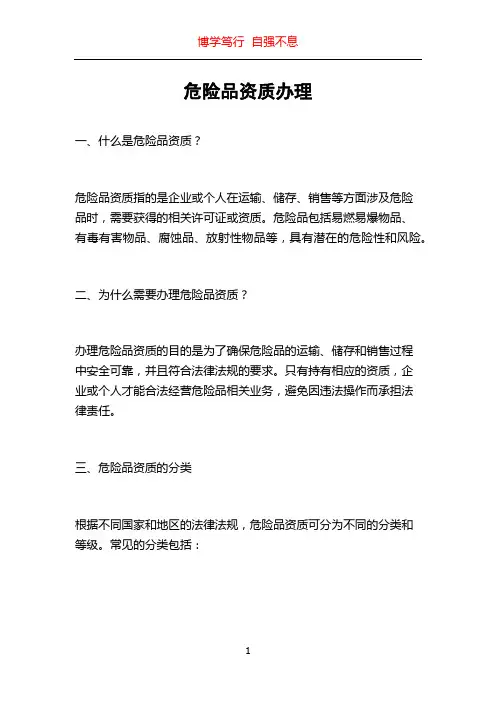 博学笃行 自强不息

危险品资质办理

一、什么是危险品资质？

危险品资质指的是企业或个人在运输、储存、销售等方面涉及危险品时，需要获得的相关许可证或资质。危险品包括易燃易爆物品、有毒有害物品、腐蚀品、放射性物品等，具有潜在的危险性和风险。

二、为什么需要办理危险品资质？

办理危险品资质的目的是为了确保危险品的运输、储存和销售过程中安全可靠，并且符合法律法规的要求。只有持有相应的资质，企业或个人才能合法经营危险品相关业务，避免因违法操作而承担法律责任。

三、危险品资质的分类

根据不同国家和地区的法律法规，危险品资质可分为不同的分类和等级。常见的分类包括：

1